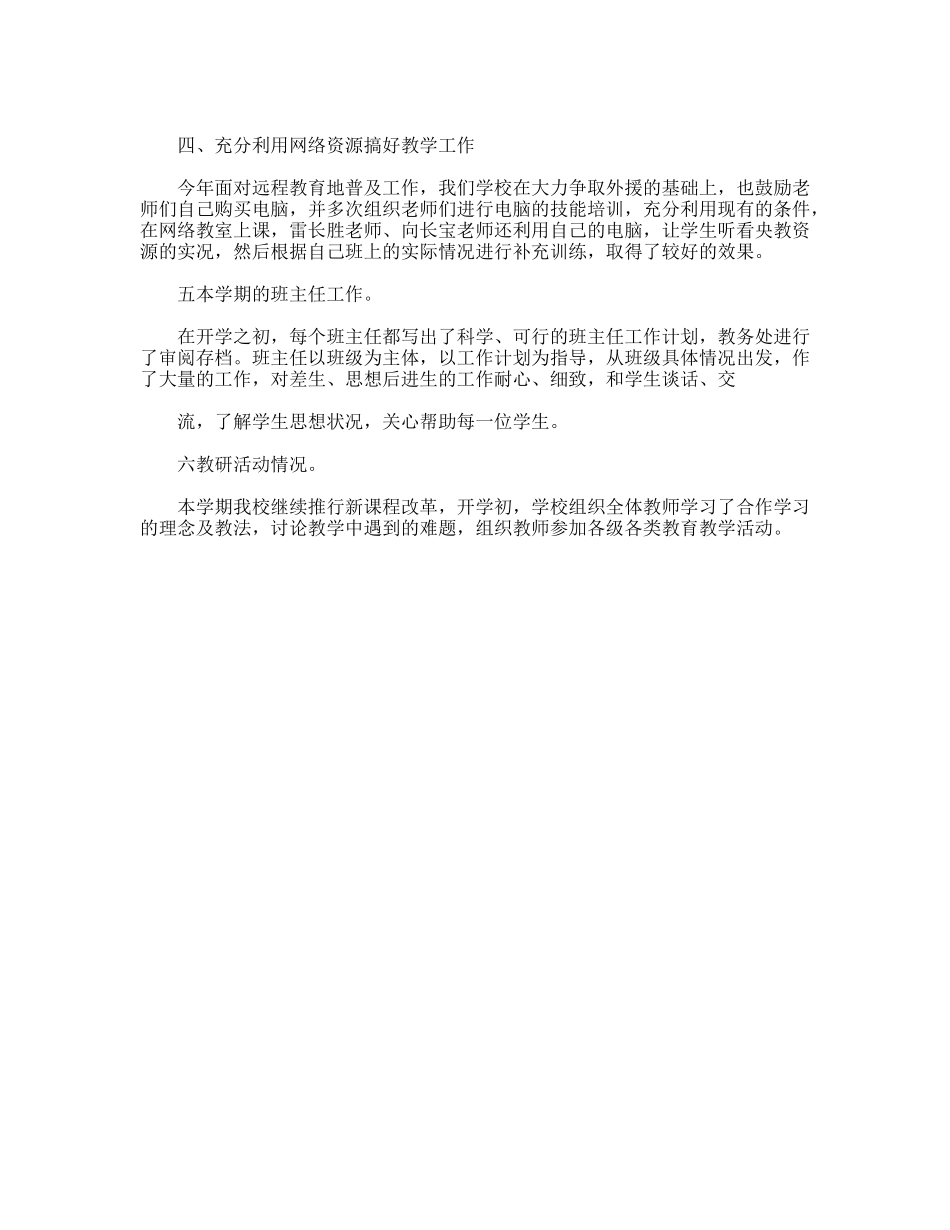 四、充分利用网络资源搞好教学工作

今年面对远程教育地普及工作，我们学校在大力争取外援的基础上，也鼓励老师们自己购买电脑，并多次组织老师们进行电脑的技能培训，充分利用现有的条件，在网络教室上课，雷长胜老师、向长宝老师还利用自己的电脑，让学生听看央教资源的实况，然后根据自己班上的实际情况进行补充训练，取得了较好的效果。

五本学期的班主任工作。

在开学之初，每个班主任都写出了科学、可行的班主任工作计划，教务处进行了审阅存档。班主任以班级为主体，以工作计划为指导，从班级具体情况出发，作了大量的工作，对差生、思想后进生的工作耐心、细致，和学生谈话、交

流，了解学生思想状况，关心帮助每一位学生。

六教研活动情况。

本学期我校继续推行新课程改革，开学初，学校组织全体教师学习了合作学习的理念及教法，讨论教学中遇到的难题，组织教师参加各级各类教育教学活动。